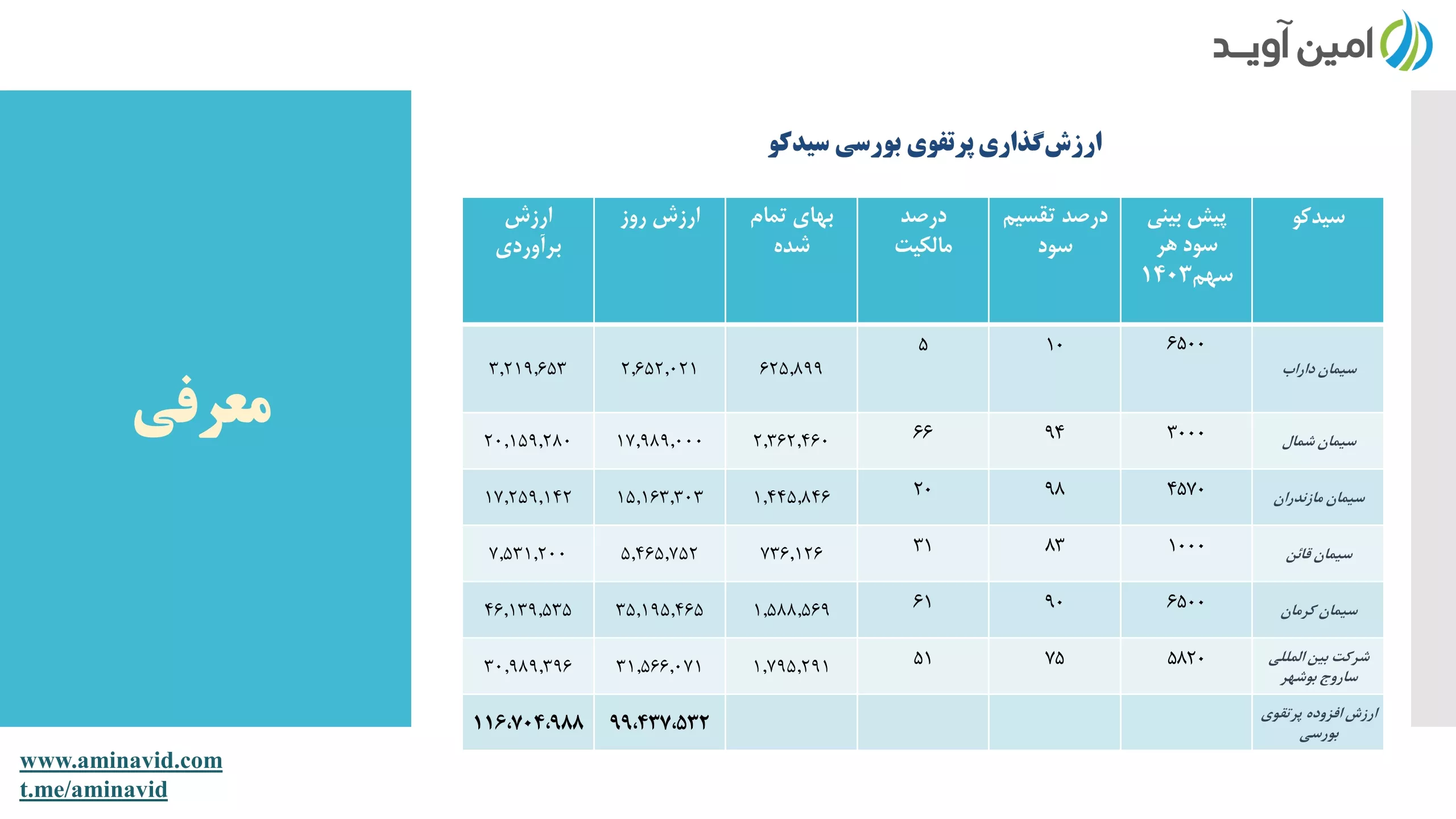 امین آوید

ارزش‌گذاری پرتفوی بورسی سیدکو

| سیدکو | پیش بینی سود هر سهم۱۴۰۳ | درصد تقسیم سود | درصد مالکیت | بهای تمام شده | ارزش روز | ارزش برآوردی |
|---|---|---|---|---|---|---|
| سیمان داراب | ۶۵۰۰ | ۱۰ | ۵ | ۶۲۵,۸۹۹ | ۲,۶۵۲,۰۲۱ | ۳,۲۱۹,۶۵۳ |
| سیمان شمال | ۳۰۰۰ | ۹۴ | ۶۶ | ۲,۳۶۲,۴۶۰ | ۱۷,۹۸۹,۰۰۰ | ۲۰,۱۵۹,۲۸۰ |
| سیمان مازندران | ۴۵۷۰ | ۹۸ | ۲۰ | ۱,۴۴۵,۸۴۶ | ۱۵,۱۶۳,۳۰۳ | ۱۷,۲۵۹,۱۴۲ |
| سیمان قائن | ۱۰۰۰ | ۸۳ | ۳۱ | ۷۳۶,۱۲۶ | ۵,۴۶۵,۷۵۲ | ۷,۵۳۱,۲۰۰ |
| سیمان کرمان | ۶۵۰۰ | ۹۰ | ۶۱ | ۱,۵۸۸,۵۶۹ | ۳۵,۱۹۵,۴۶۵ | ۴۶,۱۳۹,۵۳۵ |
| شرکت بین المللی ساروج بوشهر | ۵۸۲۰ | ۷۵ | ۵۱ | ۱,۷۹۵,۲۹۱ | ۳۱,۵۶۶,۰۷۱ | ۳۰,۹۸۹,۳۹۶ |
| ارزش افزوده پرتفوی بورسی | | | | | ۹۹،۴۳۷،۵۳۲ | ۱۱۶،۷۰۴،۹۸۸ |

معرفی

www.aminavid.com
t.me/aminavid